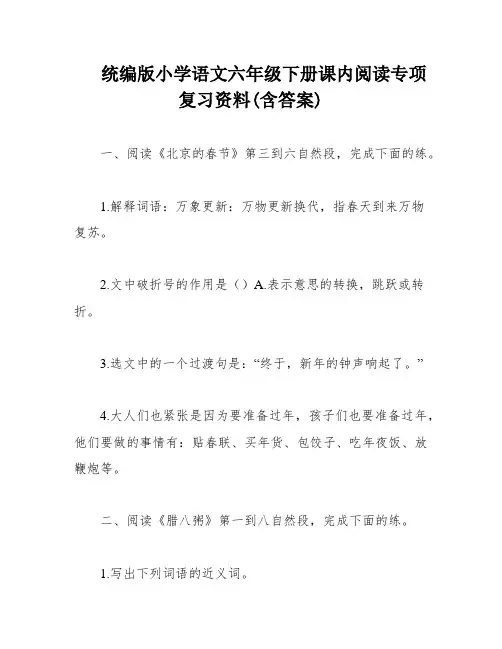 统编版小学语文六年级下册课内阅读专项复习资料(含答案)

一、阅读《北京的春节》第三到六自然段，完成下面的练。

1.解释词语：万象更新：万物更新换代，指春天到来万物复苏。

2.文中破折号的作用是（）A.表示意思的转换，跳跃或转折。

3.选文中的一个过渡句是：“终于，新年的钟声响起了。”

4.大人们也紧张是因为要准备过年，孩子们也要准备过年，他们要做的事情有：贴春联、买年货、包饺子、吃年夜饭、放鞭炮等。

二、阅读《腊八粥》第一到八自然段，完成下面的练。

1.写出下列词语的近义词。